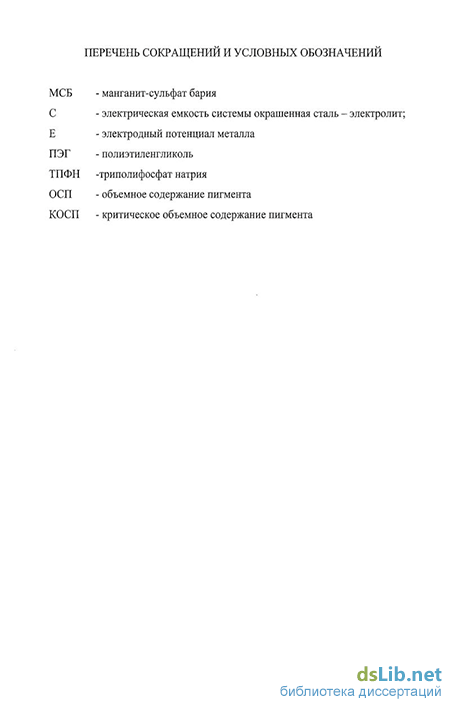 ПЕРЕЧЕНЬ СОКРАЩЕНИЙ И УСЛОВНЫХ ОБОЗНАЧЕНИЙ

МСБ - манганит-сульфат бария

С - электрическая емкость системы окрашенная сталь – электролит;

Е - электродный потенциал металла

ПЭГ - полиэтиленгликоль

ТПФН -триполифосфат натрия

ОСП - объемное содержание пигмента

КОСП - критическое объемное содержание пигмента

dsLib.net
библиотека диссертаций